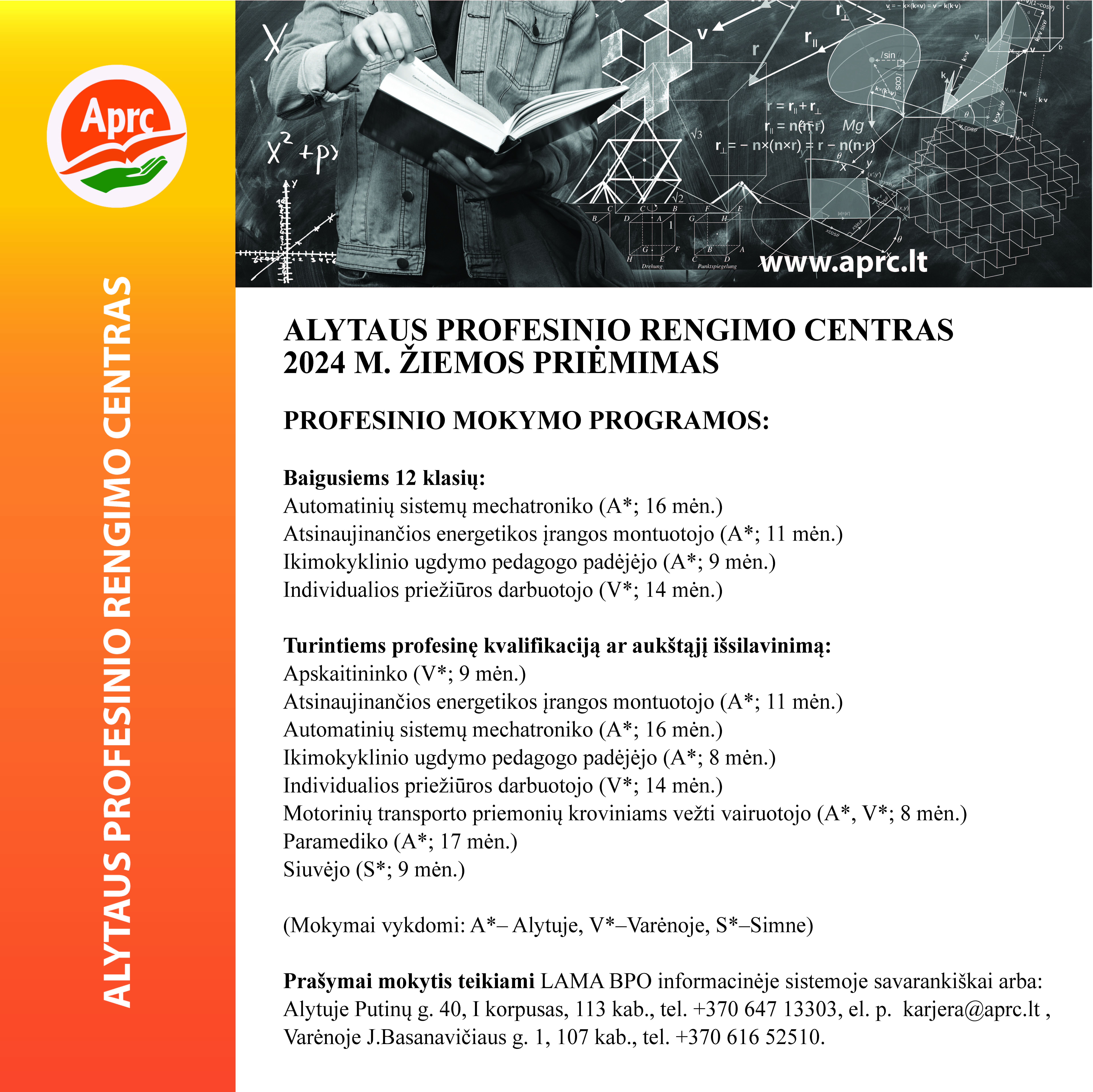 Aprc

ALYTAUS PROFESINIO RENGIMO CENTRAS

www.aprc.lt

ALYTAUS PROFESINIO RENGIMO CENTRAS
2024 M. ŽIEMOS PRIĖMIMAS

PROFESINIO MOKYMO PROGRAMOS:

Baigusiems 12 klasių:
Automatinių sistemų mechatroniko (A*; 16 mėn.)
Atsinaujinančios energetikos įrangos montuotojo (A*; 11 mėn.)
Ikimokyklinio ugdymo pedagogo padėjėjo (A*; 9 mėn.)
Individualios priežiūros darbuotojo (V*; 14 mėn.)

Turintiems profesinę kvalifikaciją ar aukštąjį išsilavinimą:
Apskaitininko (V*; 9 mėn.)
Atsinaujinančios energetikos įrangos montuotojo (A*; 11 mėn.)
Automatinių sistemų mechatroniko (A*; 16 mėn.)
Ikimokyklinio ugdymo pedagogo padėjėjo (A*; 8 mėn.)
Individualios priežiūros darbuotojo (V*; 14 mėn.)
Motorinių transporto priemonių kroviniams vežti vairuotojo (A*, V*; 8 mėn.)
Paramediko (A*; 17 mėn.)
Siuvėjo (S*; 9 mėn.)

(Mokymai vykdomi: A*– Alytuje, V*–Varėnoje, S*–Simne)

Prašymai mokytis teikiami LAMA BPO informacinėje sistemoje savarankiškai arba: Alytuje Putinų g. 40, I korpusas, 113 kab., tel. +370 647 13303, el. p. karjera@aprc.lt , Varėnoje J.Basanavičiaus g. 1, 107 kab., tel. +370 616 52510.